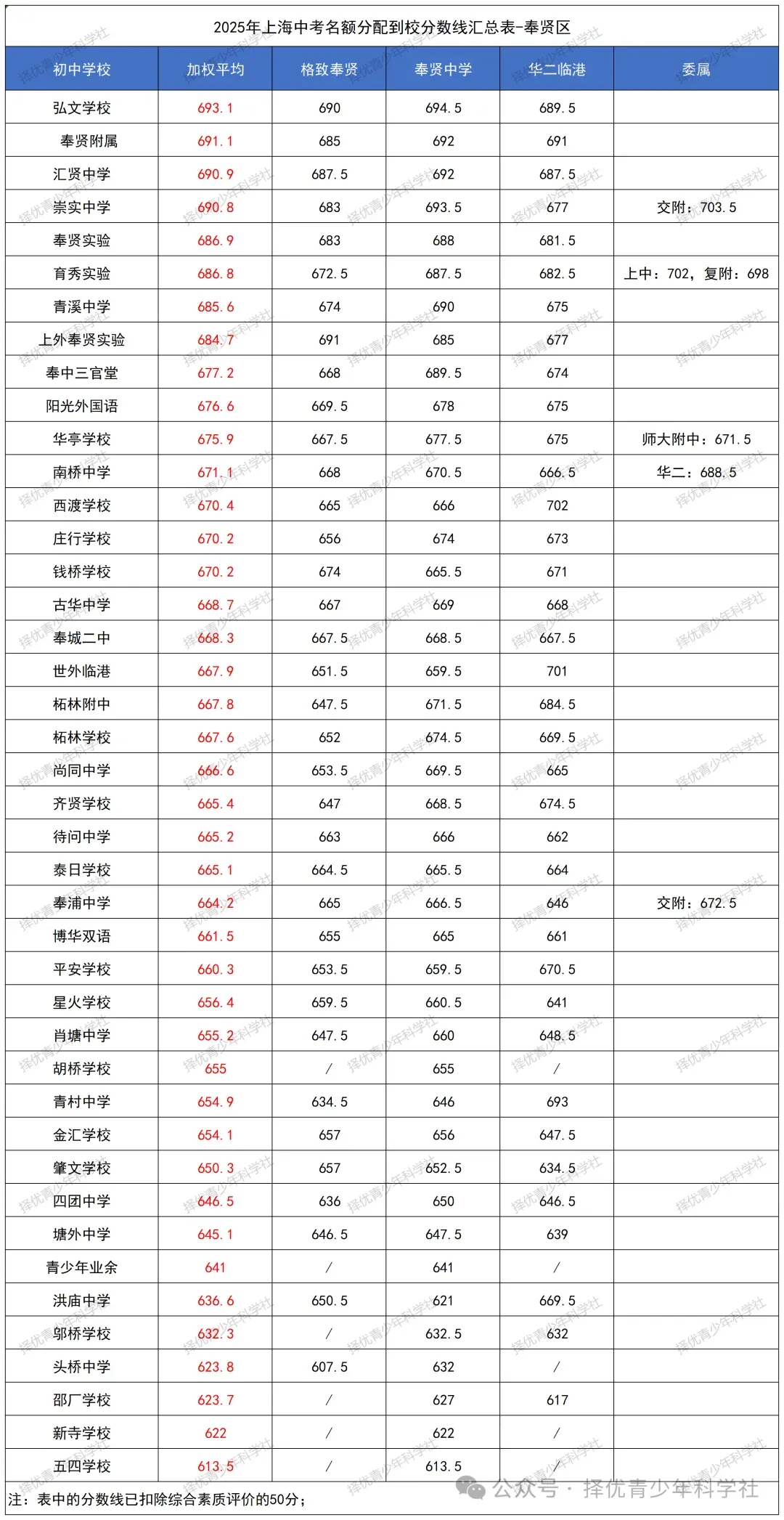 2025年上海中考名额分配到校分数线汇总表-奉贤区

| 初中学校 | 加权平均 | 格致奉贤 | 奉贤中学 | 华二临港 | 委属 |
|---|---|---|---|---|---|
| 弘文学校 | 693.1 | 690 | 694.5 | 689.5 | |
| 奉贤附属 | 691.1 | 685 | 692 | 691 | |
| 汇贤中学 | 690.9 | 687.5 | 692 | 687.5 | |
| 崇实中学 | 690.8 | 683 | 693.5 | 677 | 交附：703.5 |
| 奉贤实验 | 686.9 | 683 | 688 | 681.5 | |
| 育秀实验 | 686.8 | 672.5 | 687.5 | 682.5 | 上中：702，复附：698 |
| 青溪中学 | 685.6 | 674 | 690 | 675 | |
| 上外奉贤实验 | 684.7 | 691 | 685 | 677 | |
| 奉中三官堂 | 677.2 | 668 | 689.5 | 674 | |
| 阳光外国语 | 676.6 | 669.5 | 678 | 675 | |
| 华亭学校 | 675.9 | 667.5 | 677.5 | 675 | 师大附中：671.5 |
| 南桥中学 | 671.1 | 668 | 670.5 | 666.5 | 华二：688.5 |
| 西渡学校 | 670.4 | 665 | 666 | 702 | |
| 庄行学校 | 670.2 | 656 | 674 | 673 | |
| 钱桥学校 | 670.2 | 674 | 665.5 | 671 | |
| 古华中学 | 668.7 | 667 | 669 | 668 | |
| 奉城二中 | 668.3 | 667.5 | 668.5 | 667.5 | |
| 世外临港 | 667.9 | 651.5 | 659.5 | 701 | |
| 柘林附中 | 667.8 | 647.5 | 671.5 | 684.5 | |
| 柘林学校 | 667.6 | 652 | 674.5 | 669.5 | |
| 尚同中学 | 666.6 | 653.5 | 669.5 | 665 | |
| 齐贤学校 | 665.4 | 647 | 668.5 | 674.5 | |
| 待问中学 | 665.2 | 663 | 666 | 662 | |
| 泰日学校 | 665.1 | 664.5 | 665.5 | 664 | |
| 奉浦中学 | 664.2 | 665 | 666.5 | 646 | 交附：672.5 |
| 博华双语 | 661.5 | 655 | 665 | 661 | |
| 平安学校 | 660.3 | 653.5 | 659.5 | 670.5 | |
| 星火学校 | 656.4 | 659.5 | 660.5 | 641 | |
| 肖塘中学 | 655.2 | 647.5 | 660 | 648.5 | |
| 胡桥学校 | 655 | / | 655 | / | |
| 青村中学 | 654.9 | 634.5 | 646 | 693 | |
| 金汇学校 | 654.1 | 657 | 656 | 647.5 | |
| 肇文学校 | 650.3 | 657 | 652.5 | 634.5 | |
| 四团中学 | 646.5 | 636 | 650 | 646.5 | |
| 塘外中学 | 645.1 | 646.5 | 647.5 | 639 | |
| 青少年业余 | 641 | / | 641 | / | |
| 洪庙中学 | 636.6 | 650.5 | 621 | 669.5 | |
| 邬桥学校 | 632.3 | / | 632.5 | 632 | |
| 头桥中学 | 623.8 | 607.5 | 632 | / | |
| 邵厂学校 | 623.7 | / | 627 | 617 | |
| 新寺学校 | 622 | / | 622 | / | |
| 五四学校 | 613.5 | / | 613.5 | / | |

注：表中的分数线已扣除综合素质评价的50分；

公众号 · 择优青少年科学社